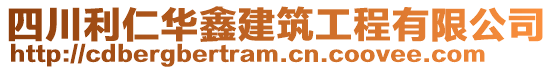 四川利仁华鑫建筑工程有限公司
http://cdbergbertram.cn.coovee.com